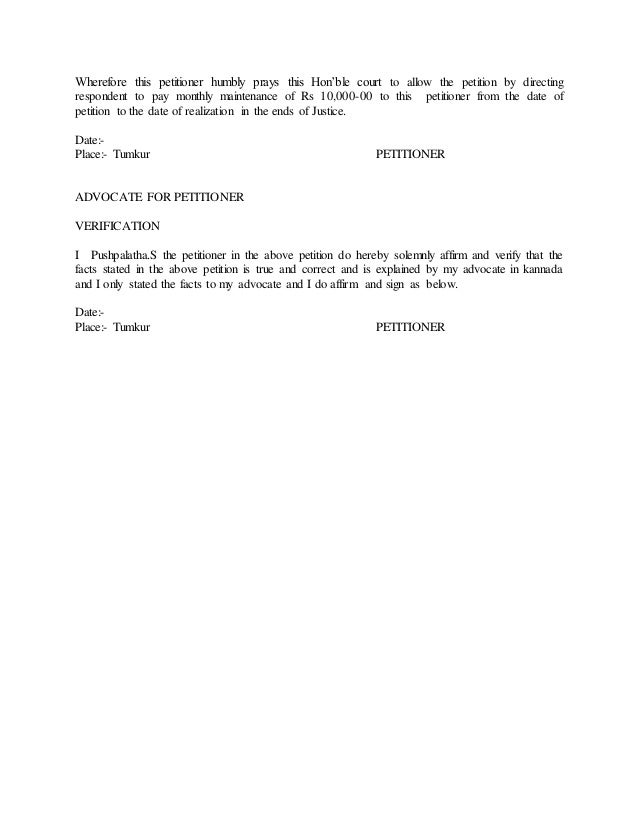 Wherefore this petitioner humbly prays this Hon'ble court to allow the petition by directing respondent to pay monthly maintenance of Rs 10,000-00 to this petitioner from the date of petition to the date of realization in the ends of Justice.

Date:-
Place:- Tumkur PETITIONER

ADVOCATE FOR PETITIONER

VERIFICATION

I Pushpalatha.S the petitioner in the above petition do hereby solemnly affirm and verify that the facts stated in the above petition is true and correct and is explained by my advocate in kannada and I only stated the facts to my advocate and I do affirm and sign as below.

Date:-
Place:- Tumkur PETITIONER